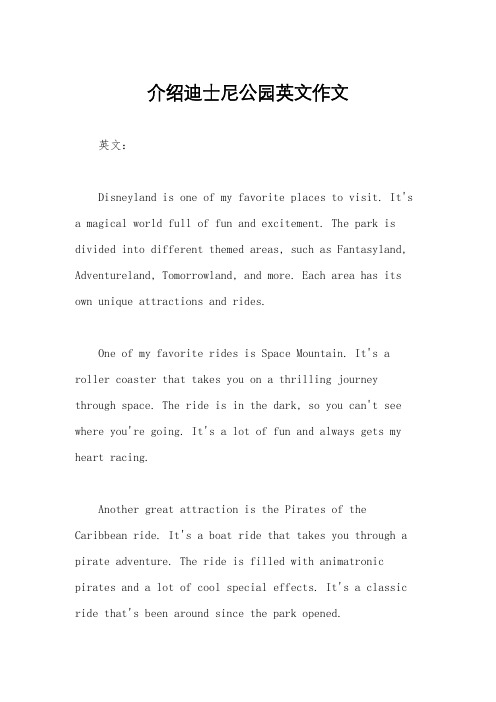 介绍迪士尼公园英文作文

英文：

Disneyland is one of my favorite places to visit. It's a magical world full of fun and excitement. The park is divided into different themed areas, such as Fantasyland, Adventureland, Tomorrowland, and more. Each area has its own unique attractions and rides.

One of my favorite rides is Space Mountain. It's a roller coaster that takes you on a thrilling journey through space. The ride is in the dark, so you can't see where you're going. It's a lot of fun and always gets my heart racing.

Another great attraction is the Pirates of the Caribbean ride. It's a boat ride that takes you through a pirate adventure. The ride is filled with animatronic pirates and a lot of cool special effects. It's a classic ride that's been around since the park opened.